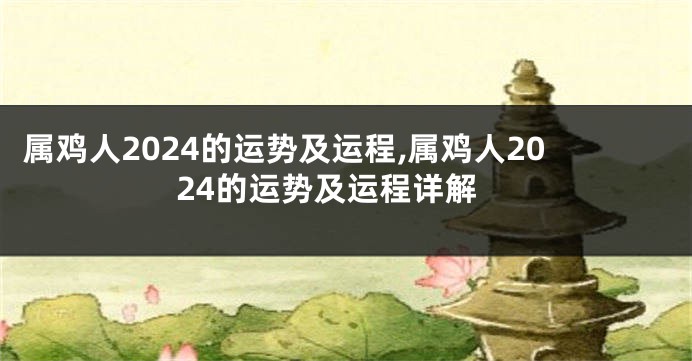 属鸡人2024的运势及运程,属鸡人2024的运势及运程详解